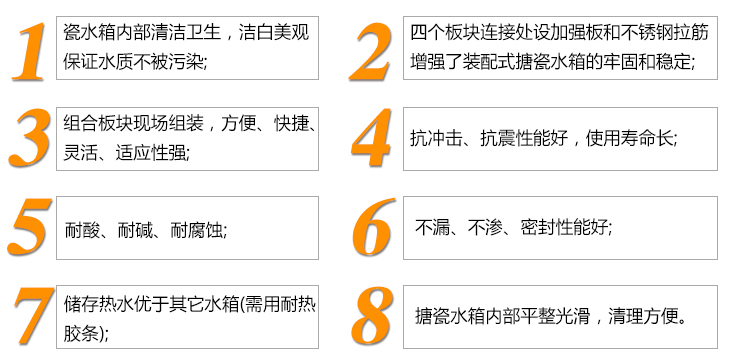 1
瓷水箱内部清洁卫生，洁白美观保证水质不被污染;

2
四个板块连接处设加强板和不锈钢拉筋增强了装配式搪瓷水箱的牢固和稳定;

3
组合板块现场组装，方便、快捷、灵活、适应性强;

4
抗冲击、抗震性能好，使用寿命长;

5
耐酸、耐碱、耐腐蚀;

6
不漏、不渗、密封性能好;

7
储存热水优于其它水箱(需用耐热胶条);

8
搪瓷水箱内部平整光滑，清理方便。